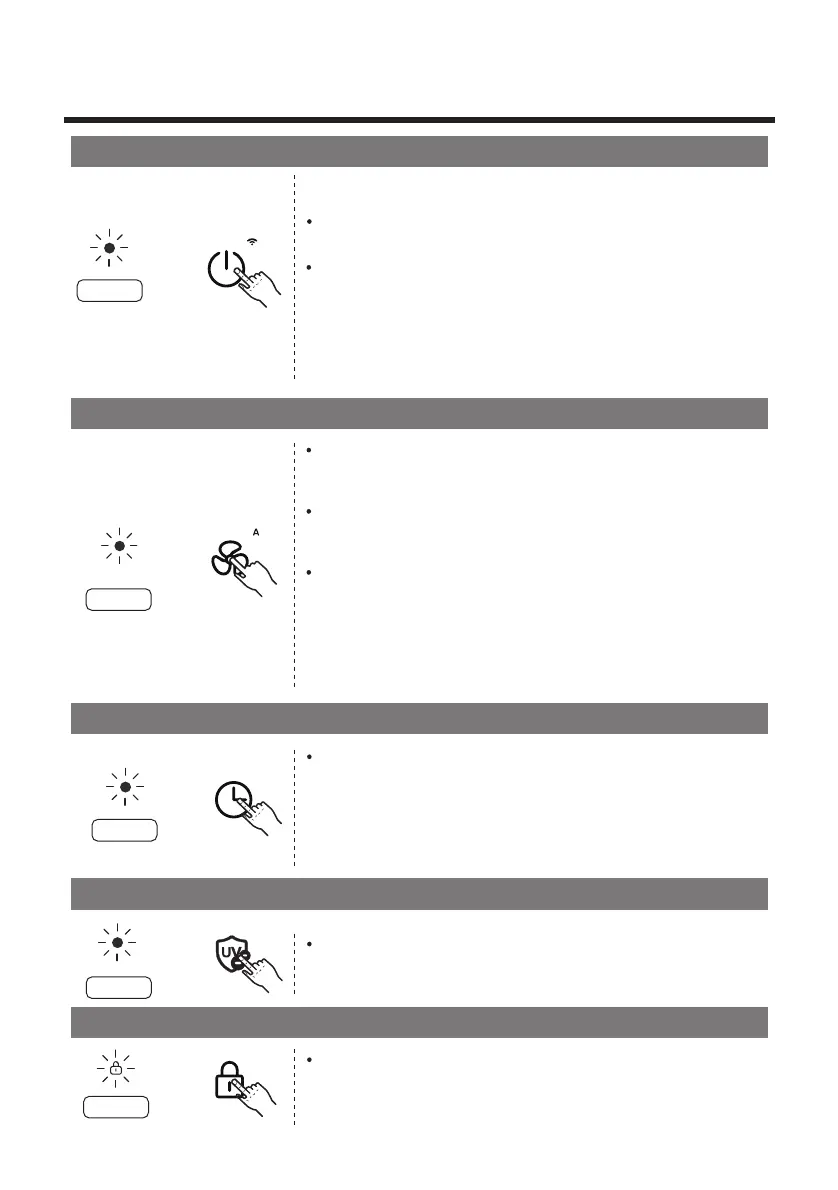 A

UV